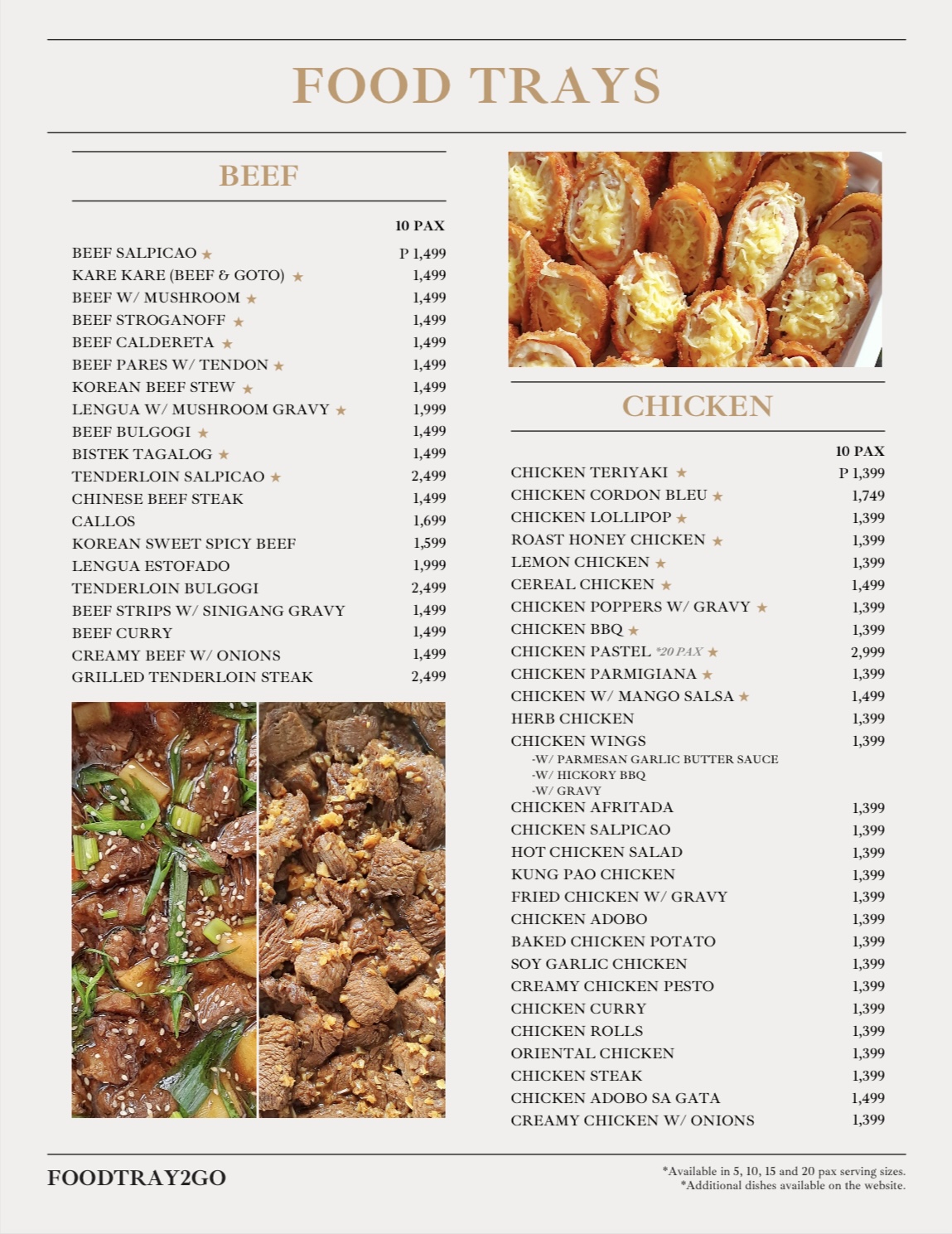 FOOD TRAYS

BEEF

10 PAX

BEEF SALPICAO ★ P 1,499
KARE KARE (BEEF & GOTO) ★ 1,499
BEEF W/ MUSHROOM ★ 1,499
BEEF STROGANOFF ★ 1,499
BEEF CALDERETA ★ 1,499
BEEF PARES W/ TENDON ★ 1,499
KOREAN BEEF STEW ★ 1,499
LENGUA W/ MUSHROOM GRAVY ★ 1,999
BEEF BULGOGI ★ 1,499
BISTEK TAGALOG ★ 1,499
TENDERLOIN SALPICAO ★ 2,499
CHINESE BEEF STEAK 1,499
CALLOS 1,699
KOREAN SWEET SPICY BEEF 1,599
LENGUA ESTOFADO 1,999
TENDERLOIN BULGOGI 2,499
BEEF STRIPS W/ SINIGANG GRAVY 1,499
BEEF CURRY 1,499
CREAMY BEEF W/ ONIONS 1,499
GRILLED TENDERLOIN STEAK 2,499

CHICKEN

10 PAX

CHICKEN TERIYAKI ★ P 1,399
CHICKEN CORDON BLEU ★ 1,749
CHICKEN LOLLIPOP ★ 1,399
ROAST HONEY CHICKEN ★ 1,399
LEMON CHICKEN ★ 1,399
CEREAL CHICKEN ★ 1,499
CHICKEN POPPERS W/ GRAVY ★ 1,399
CHICKEN BBQ ★ 1,399
CHICKEN PASTEL *20 PAX ★ 2,999
CHICKEN PARMIGIANA ★ 1,399
CHICKEN W/ MANGO SALSA ★ 1,499
HERB CHICKEN 1,399
CHICKEN WINGS 1,399
-W/ PARMESAN GARLIC BUTTER SAUCE
-W/ HICKORY BBQ
-W/ GRAVY
CHICKEN AFRITADA 1,399
CHICKEN SALPICAO 1,399
HOT CHICKEN SALAD 1,399
KUNG PAO CHICKEN 1,399
FRIED CHICKEN W/ GRAVY 1,399
CHICKEN ADOBO 1,399
BAKED CHICKEN POTATO 1,399
SOY GARLIC CHICKEN 1,399
CREAMY CHICKEN PESTO 1,399
CHICKEN CURRY 1,399
CHICKEN ROLLS 1,399
ORIENTAL CHICKEN 1,399
CHICKEN STEAK 1,399
CHICKEN ADOBO SA GATA 1,499
CREAMY CHICKEN W/ ONIONS 1,399

FOODTRAY2GO

*Available in 5, 10, 15 and 20 pax serving sizes.
*Additional dishes available on the website.